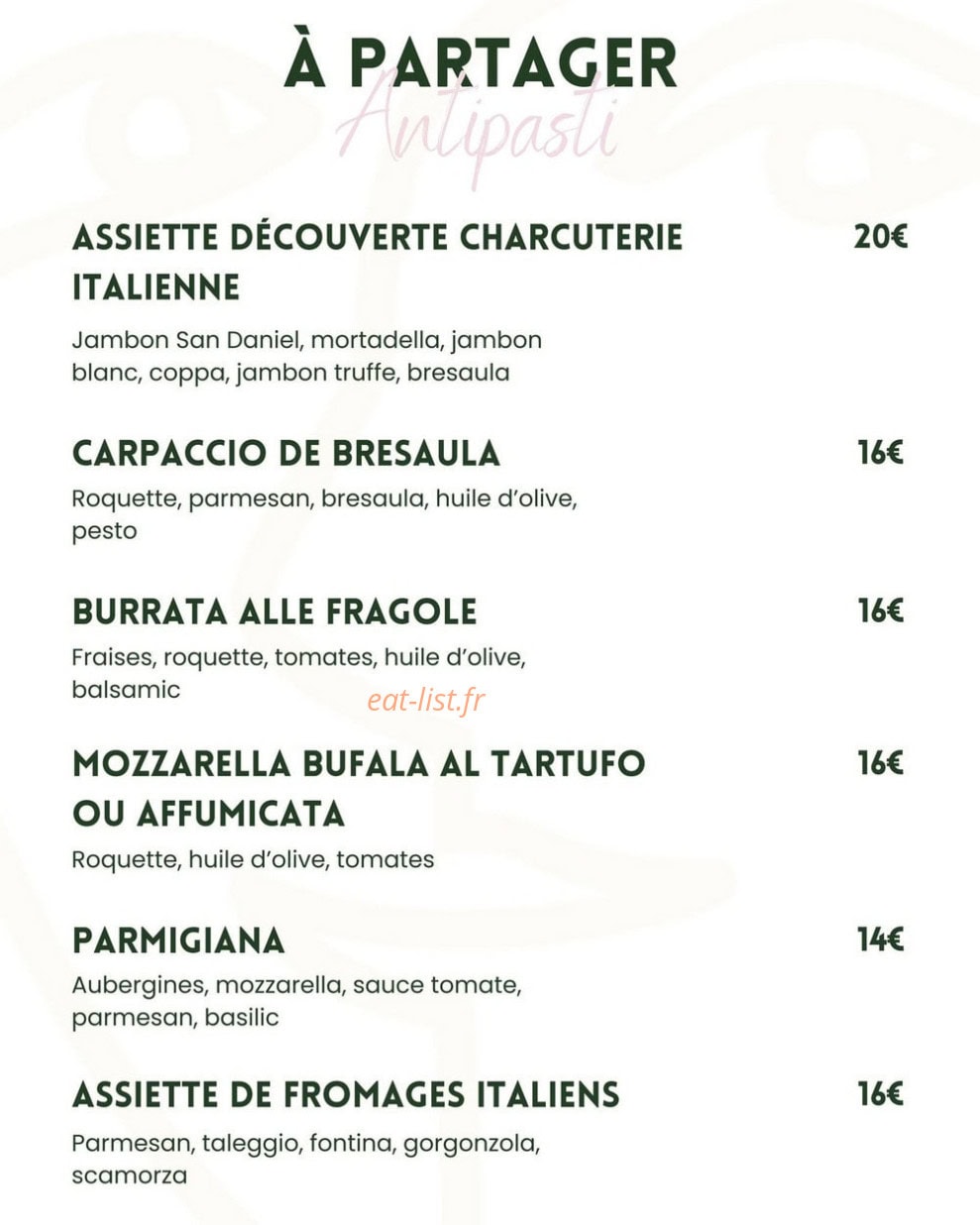 À PARTAGER
Antipasti

ASSIETTE DÉCOUVERTE CHARCUTERIE ITALIENNE 20€
Jambon San Daniel, mortadella, jambon blanc, coppa, jambon truffe, bresaula

CARPACCIO DE BRESAULA 16€
Roquette, parmesan, bresaula, huile d'olive, pesto

BURRATA ALLE FRAGOLE 16€
Fraises, roquette, tomates, huile d'olive, balsamic

eat-list.fr

MOZZARELLA BUFALA AL TARTUFO OU AFFUMICATA 16€
Roquette, huile d'olive, tomates

PARMIGIANA 14€
Aubergines, mozzarella, sauce tomate, parmesan, basilic

ASSIETTE DE FROMAGES ITALIENS 16€
Parmesan, taleggio, fontina, gorgonzola, scamorza